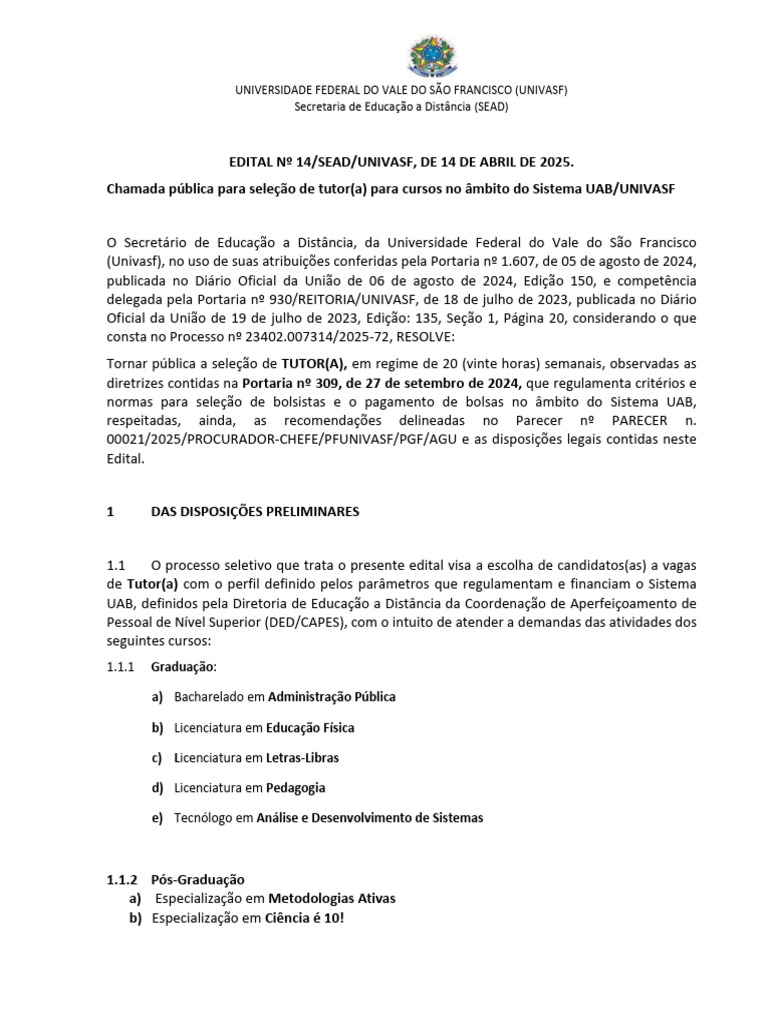 UNIVERSIDADE FEDERAL DO VALE DO SÃO FRANCISCO (UNIVASF)
Secretaria de Educação a Distância (SEAD)

EDITAL Nº 14/SEAD/UNIVASF, DE 14 DE ABRIL DE 2025.

Chamada pública para seleção de tutor(a) para cursos no âmbito do Sistema UAB/UNIVASF

O Secretário de Educação a Distância, da Universidade Federal do Vale do São Francisco (Univasf), no uso de suas atribuições conferidas pela Portaria nº 1.607, de 05 de agosto de 2024, publicada no Diário Oficial da União de 06 de agosto de 2024, Edição 150, e competência delegada pela Portaria nº 930/REITORIA/UNIVASF, de 18 de julho de 2023, publicada no Diário Oficial da União de 19 de julho de 2023, Edição: 135, Seção 1, Página 20, considerando o que consta no Processo nº 23402.007314/2025-72, RESOLVE:

Tornar pública a seleção de TUTOR(A), em regime de 20 (vinte horas) semanais, observadas as diretrizes contidas na Portaria nº 309, de 27 de setembro de 2024, que regulamenta critérios e normas para seleção de bolsistas e o pagamento de bolsas no âmbito do Sistema UAB, respeitadas, ainda, as recomendações delineadas no Parecer nº PARECER n. 00021/2025/PROCURADOR-CHEFE/PFUNIVASF/PGF/AGU e as disposições legais contidas neste Edital.

1 DAS DISPOSIÇÕES PRELIMINARES

1.1 O processo seletivo que trata o presente edital visa a escolha de candidatos(as) a vagas de Tutor(a) com o perfil definido pelos parâmetros que regulamentam e financiam o Sistema UAB, definidos pela Diretoria de Educação a Distância da Coordenação de Aperfeiçoamento de Pessoal de Nível Superior (DED/CAPES), com o intuito de atender a demandas das atividades dos seguintes cursos:

1.1.1 Graduação:

a) Bacharelado em Administração Pública

b) Licenciatura em Educação Física

c) Licenciatura em Letras-Libras

d) Licenciatura em Pedagogia

e) Tecnólogo em Análise e Desenvolvimento de Sistemas

1.1.2 Pós-Graduação

a) Especialização em Metodologias Ativas

b) Especialização em Ciência é 10!